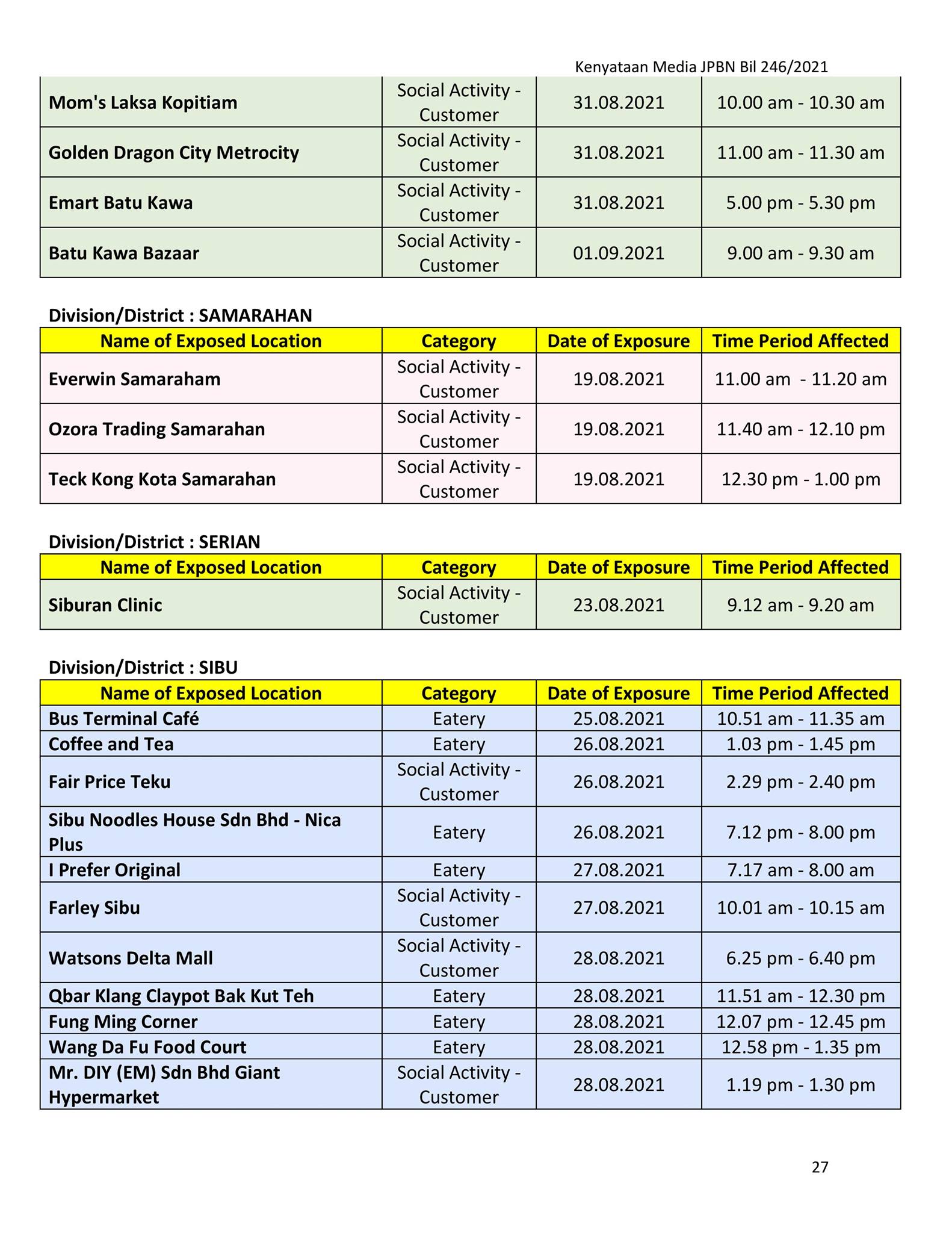 Kenyataan Media JPBN Bil 246/2021

| | | | |
|---|---|---|---|
| Mom's Laksa Kopitiam | Social Activity - Customer | 31.08.2021 | 10.00 am - 10.30 am |
| Golden Dragon City Metrocity | Social Activity - Customer | 31.08.2021 | 11.00 am - 11.30 am |
| Emart Batu Kawa | Social Activity - Customer | 31.08.2021 | 5.00 pm - 5.30 pm |
| Batu Kawa Bazaar | Social Activity - Customer | 01.09.2021 | 9.00 am - 9.30 am |

Division/District : SAMARAHAN

| Name of Exposed Location | Category | Date of Exposure | Time Period Affected |
|---|---|---|---|
| Everwin Samaraham | Social Activity - Customer | 19.08.2021 | 11.00 am - 11.20 am |
| Ozora Trading Samarahan | Social Activity - Customer | 19.08.2021 | 11.40 am - 12.10 pm |
| Teck Kong Kota Samarahan | Social Activity - Customer | 19.08.2021 | 12.30 pm - 1.00 pm |

Division/District : SERIAN

| Name of Exposed Location | Category | Date of Exposure | Time Period Affected |
|---|---|---|---|
| Siburan Clinic | Social Activity - Customer | 23.08.2021 | 9.12 am - 9.20 am |

Division/District : SIBU

| Name of Exposed Location | Category | Date of Exposure | Time Period Affected |
|---|---|---|---|
| Bus Terminal Café | Eatery | 25.08.2021 | 10.51 am - 11.35 am |
| Coffee and Tea | Eatery | 26.08.2021 | 1.03 pm - 1.45 pm |
| Fair Price Teku | Social Activity - Customer | 26.08.2021 | 2.29 pm - 2.40 pm |
| Sibu Noodles House Sdn Bhd - Nica Plus | Eatery | 26.08.2021 | 7.12 pm - 8.00 pm |
| I Prefer Original | Eatery | 27.08.2021 | 7.17 am - 8.00 am |
| Farley Sibu | Social Activity - Customer | 27.08.2021 | 10.01 am - 10.15 am |
| Watsons Delta Mall | Social Activity - Customer | 28.08.2021 | 6.25 pm - 6.40 pm |
| Qbar Klang Claypot Bak Kut Teh | Eatery | 28.08.2021 | 11.51 am - 12.30 pm |
| Fung Ming Corner | Eatery | 28.08.2021 | 12.07 pm - 12.45 pm |
| Wang Da Fu Food Court | Eatery | 28.08.2021 | 12.58 pm - 1.35 pm |
| Mr. DIY (EM) Sdn Bhd Giant Hypermarket | Social Activity - Customer | 28.08.2021 | 1.19 pm - 1.30 pm |

27